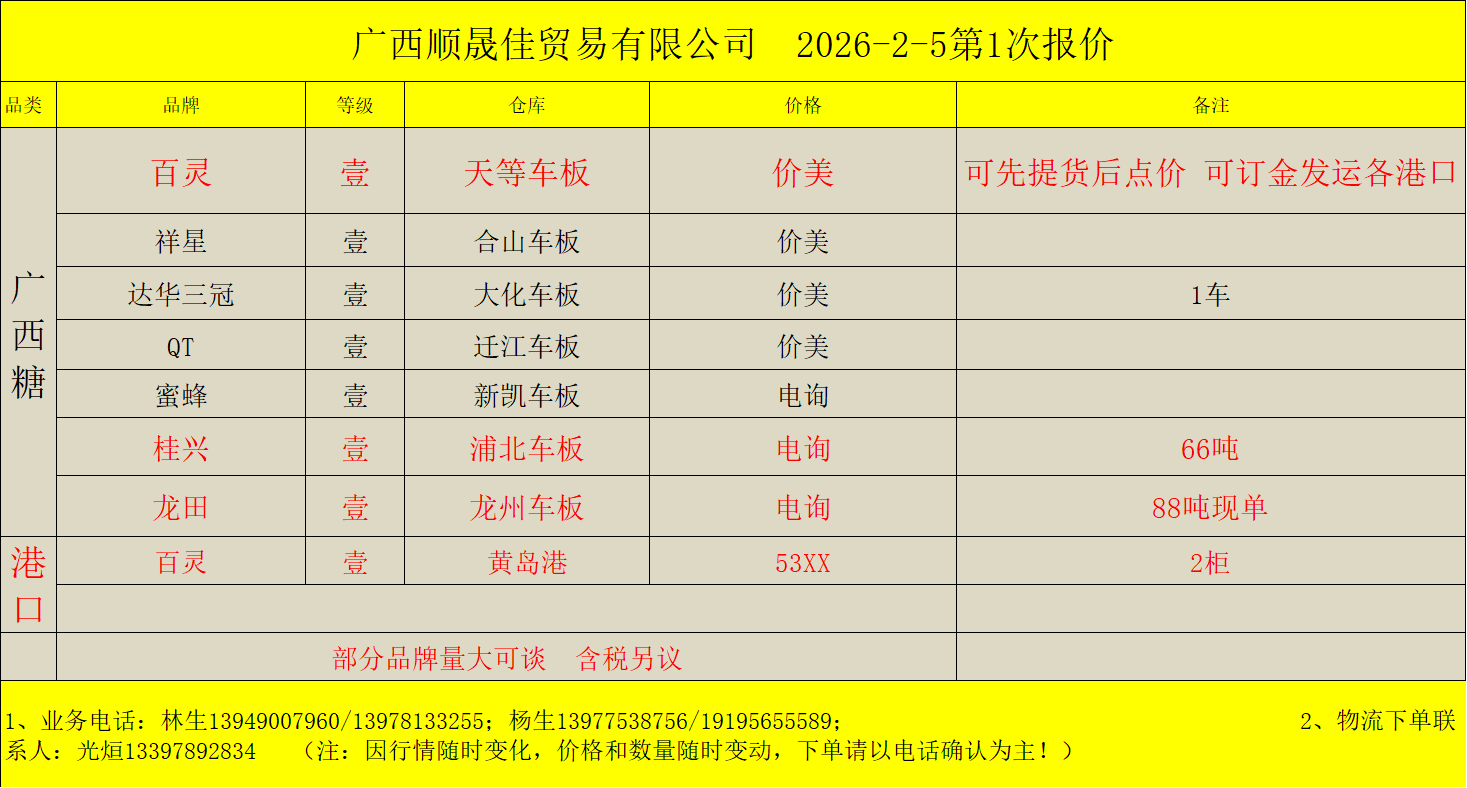 广西顺晟佳贸易有限公司 2026-2-5第1次报价

| 品类 | 品牌 | 等级 | 仓库 | 价格 | 备注 |
|---|---|---|---|---|---|
| 广西糖 | 百灵 | 壹 | 天等车板 | 价美 | 可先提货后点价 可订金发运各港口 |
| | 祥星 | 壹 | 合山车板 | 价美 | |
| | 达华三冠 | 壹 | 大化车板 | 价美 | 1车 |
| | QT | 壹 | 迁江车板 | 价美 | |
| | 蜜蜂 | 壹 | 新凯车板 | 电询 | |
| | 桂兴 | 壹 | 浦北车板 | 电询 | 66吨 |
| | 龙田 | 壹 | 龙州车板 | 电询 | 88吨现单 |
| 港口 | 百灵 | 壹 | 黄岛港 | 53XX | 2柜 |
| | | | | | |
| | 部分品牌量大可谈 含税另议 | | | | |

1、业务电话：林生13949007960/13978133255；杨生13977538756/19195655589； 2、物流下单联系人：光烜13397892834 （注：因行情随时变化，价格和数量随时变动，下单请以电话确认为主！）